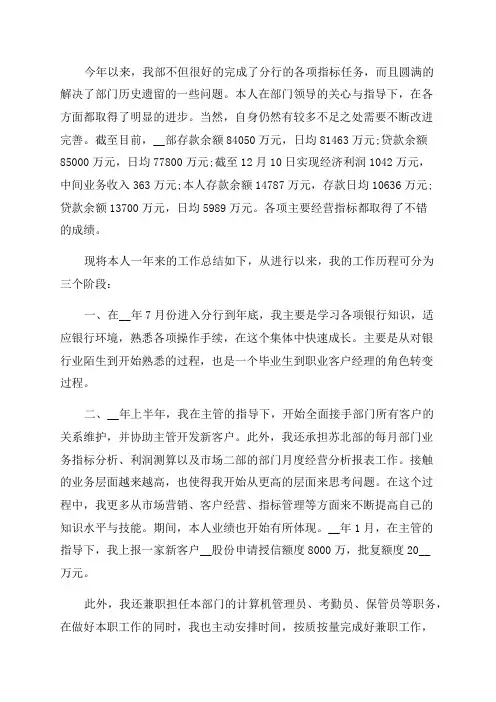 今年以来，我部不但很好的完成了分行的各项指标任务，而且圆满的解决了部门历史遗留的一些问题。本人在部门领导的关心与指导下，在各方面都取得了明显的进步。当然，自身仍然有较多不足之处需要不断改进完善。截至目前，__部存款余额84050万元，日均81463万元;贷款余额85000万元，日均77800万元;截至12月10日实现经济利润1042万元，中间业务收入363万元;本人存款余额14787万元，存款日均10636万元;贷款余额13700万元，日均5989万元。各项主要经营指标都取得了不错的成绩。

现将本人一年来的工作总结如下，从进行以来，我的工作历程可分为三个阶段:

一、在__年7月份进入分行到年底，我主要是学习各项银行知识，适应银行环境，熟悉各项操作手续，在这个集体中快速成长。主要是从对银行业陌生到开始熟悉的过程，也是一个毕业生到职业客户经理的角色转变过程。

二、__年上半年，我在主管的指导下，开始全面接手部门所有客户的关系维护，并协助主管开发新客户。此外，我还承担苏北部的每月部门业务指标分析、利润测算以及市场二部的部门月度经营分析报表工作。接触的业务层面越来越高，也使得我开始从更高的层面来思考问题。在这个过程中，我更多从市场营销、客户经营、指标管理等方面来不断提高自己的知识水平与技能。期间，本人业绩也开始有所体现。__年1月，在主管的指导下，我上报一家新客户__股份申请授信额度8000万，批复额度20__万元。

此外，我还兼职担任本部门的计算机管理员、考勤员、保管员等职务，在做好本职工作的同时，我也主动安排时间，按质按量完成好兼职工作，